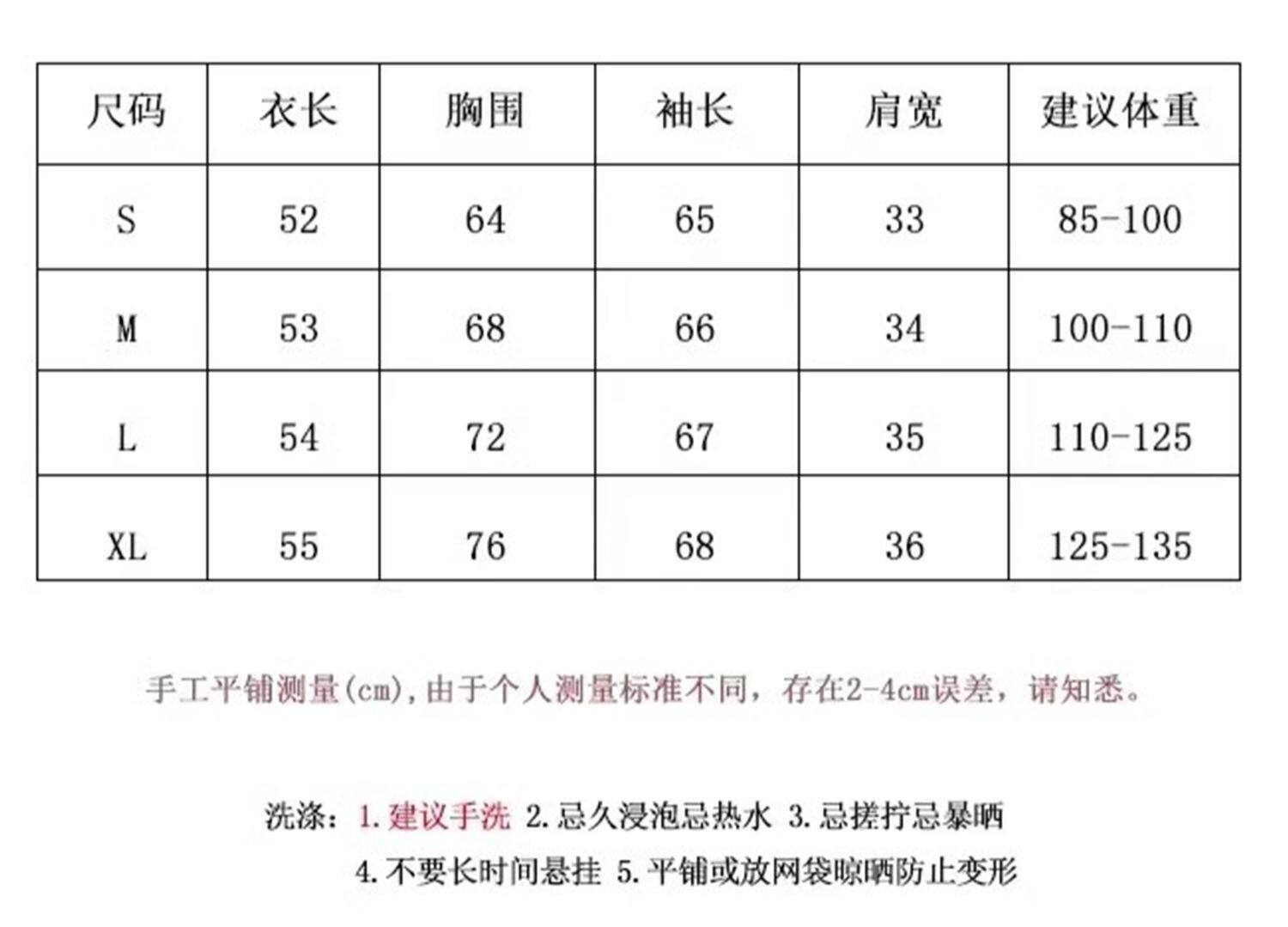 | 尺码 | 衣长 | 胸围 | 袖长 | 肩宽 | 建议体重 |
|---|---|---|---|---|---|
| S | 52 | 64 | 65 | 33 | 85-100 |
| M | 53 | 68 | 66 | 34 | 100-110 |
| L | 54 | 72 | 67 | 35 | 110-125 |
| XL | 55 | 76 | 68 | 36 | 125-135 |

手工平铺测量(cm),由于个人测量标准不同，存在2-4cm误差，请知悉。

洗涤：1.建议手洗 2.忌久浸泡忌热水 3.忌搓拧忌暴晒
4.不要长时间悬挂 5.平铺或放网袋晾晒防止变形